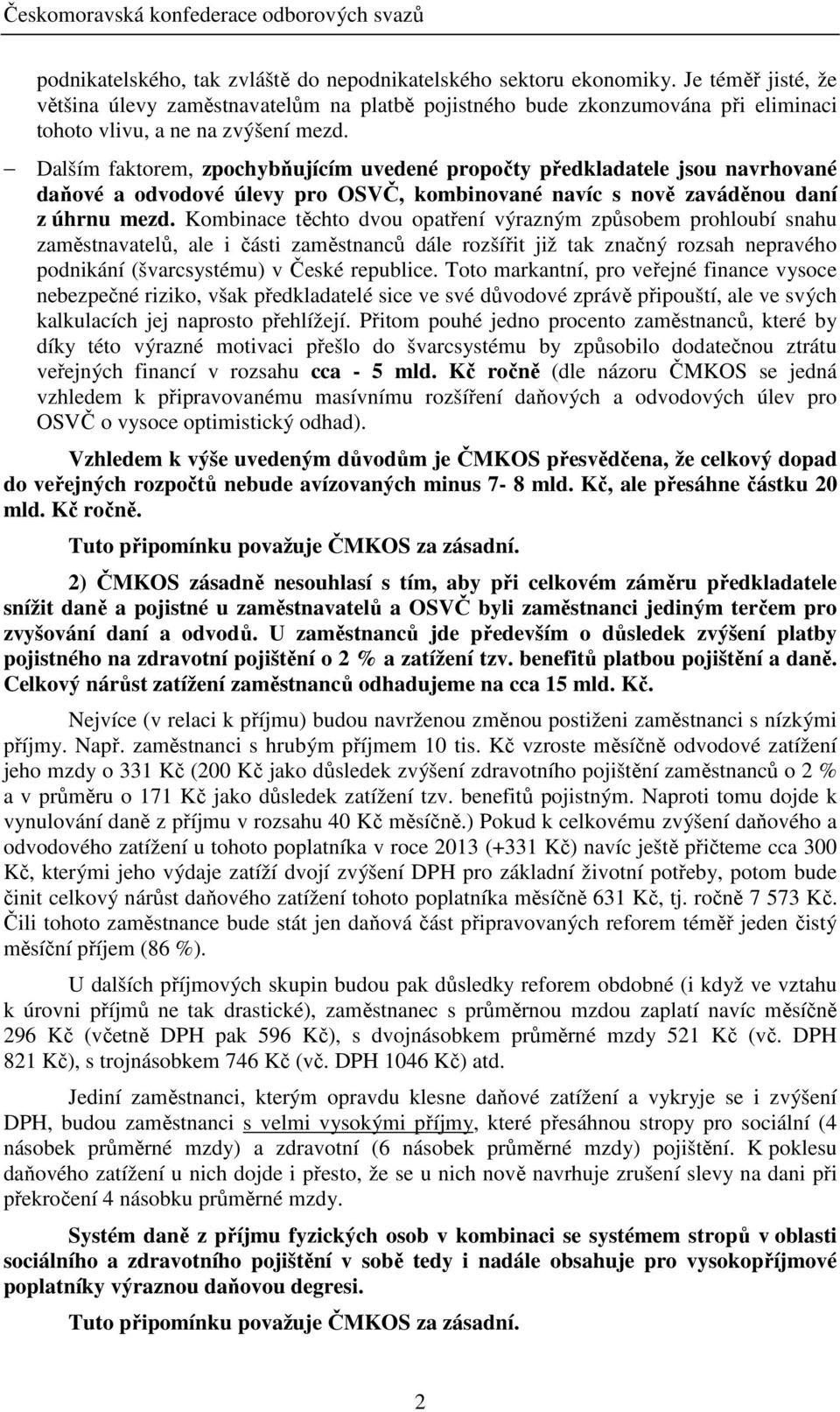 Českomoravská konfederace odborových svazů

podnikatelského, tak zvláště do nepodnikatelského sektoru ekonomiky. Je téměř jisté, že většina úlevy zaměstnavatelům na platbě pojistného bude zkonzumována při eliminaci tohoto vlivu, a ne na zvýšení mezd.

– Dalším faktorem, zpochybňujícím uvedené propočty předkladatele jsou navrhované daňové a odvodové úlevy pro OSVČ, kombinované navíc s nově zaváděnou daní z úhrnu mezd. Kombinace těchto dvou opatření výrazným způsobem prohloubí snahu zaměstnavatelů, ale i části zaměstnanců dále rozšířit již tak značný rozsah nepravého podnikání (švarcsystému) v České republice. Toto markantní, pro veřejné finance vysoce nebezpečné riziko, však předkladatelé sice ve své důvodové zprávě připouští, ale ve svých kalkulacích jej naprosto přehlížejí. Přitom pouhé jedno procento zaměstnanců, které by díky této výrazné motivaci přešlo do švarcsystému by způsobilo dodatečnou ztrátu veřejných financí v rozsahu cca - 5 mld. Kč ročně (dle názoru ČMKOS se jedná vzhledem k připravovanému masívnímu rozšíření daňových a odvodových úlev pro OSVČ o vysoce optimistický odhad).

Vzhledem k výše uvedeným důvodům je ČMKOS přesvědčena, že celkový dopad do veřejných rozpočtů nebude avízovaných minus 7- 8 mld. Kč, ale přesáhne částku 20 mld. Kč ročně.

Tuto připomínku považuje ČMKOS za zásadní.

2) ČMKOS zásadně nesouhlasí s tím, aby při celkovém záměru předkladatele snížit daně a pojistné u zaměstnavatelů a OSVČ byli zaměstnanci jediným terčem pro zvyšování daní a odvodů. U zaměstnanců jde především o důsledek zvýšení platby pojistného na zdravotní pojištění o 2 % a zatížení tzv. benefitů platbou pojištění a daně. Celkový nárůst zatížení zaměstnanců odhadujeme na cca 15 mld. Kč.

Nejvíce (v relaci k příjmu) budou navrženou změnou postiženi zaměstnanci s nízkými příjmy. Např. zaměstnanci s hrubým příjmem 10 tis. Kč vzroste měsíčně odvodové zatížení jeho mzdy o 331 Kč (200 Kč jako důsledek zvýšení zdravotního pojištění zaměstnanců o 2 % a v průměru o 171 Kč jako důsledek zatížení tzv. benefitů pojistným. Naproti tomu dojde k vynulování daně z příjmu v rozsahu 40 Kč měsíčně.) Pokud k celkovému zvýšení daňového a odvodového zatížení u tohoto poplatníka v roce 2013 (+331 Kč) navíc ještě přičteme cca 300 Kč, kterými jeho výdaje zatíží dvojí zvýšení DPH pro základní životní potřeby, potom bude činit celkový nárůst daňového zatížení tohoto poplatníka měsíčně 631 Kč, tj. ročně 7 573 Kč. Čili tohoto zaměstnance bude stát jen daňová část připravovaných reforem téměř jeden čistý měsíční příjem (86 %).

U dalších příjmových skupin budou pak důsledky reforem obdobné (i když ve vztahu k úrovni příjmů ne tak drastické), zaměstnanec s průměrnou mzdou zaplatí navíc měsíčně 296 Kč (včetně DPH pak 596 Kč), s dvojnásobkem průměrné mzdy 521 Kč (vč. DPH 821 Kč), s trojnásobkem 746 Kč (vč. DPH 1046 Kč) atd.

Jediní zaměstnanci, kterým opravdu klesne daňové zatížení a vykryje se i zvýšení DPH, budou zaměstnanci s velmi vysokými příjmy, které přesáhnou stropy pro sociální (4 násobek průměrné mzdy) a zdravotní (6 násobek průměrné mzdy) pojištění. K poklesu daňového zatížení u nich dojde i přesto, že se u nich nově navrhuje zrušení slevy na dani při překročení 4 násobku průměrné mzdy.

Systém daně z příjmu fyzických osob v kombinaci se systémem stropů v oblasti sociálního a zdravotního pojištění v sobě tedy i nadále obsahuje pro vysokopříjmové poplatníky výraznou daňovou degresi.

Tuto připomínku považuje ČMKOS za zásadní.

2